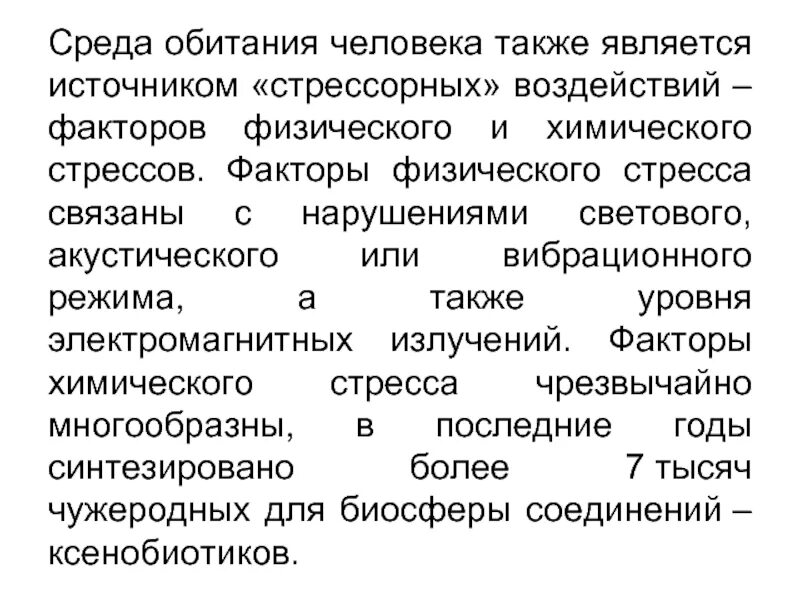 Среда обитания человека также является источником «стрессорных» воздействий – факторов физического и химического стрессов. Факторы физического стресса связаны с нарушениями светового, акустического или вибрационного режима, а также уровня электромагнитных излучений. Факторы химического стресса чрезвычайно многообразны, в последние годы синтезировано более 7 тысяч чужеродных для биосферы соединений – ксенобиотиков.